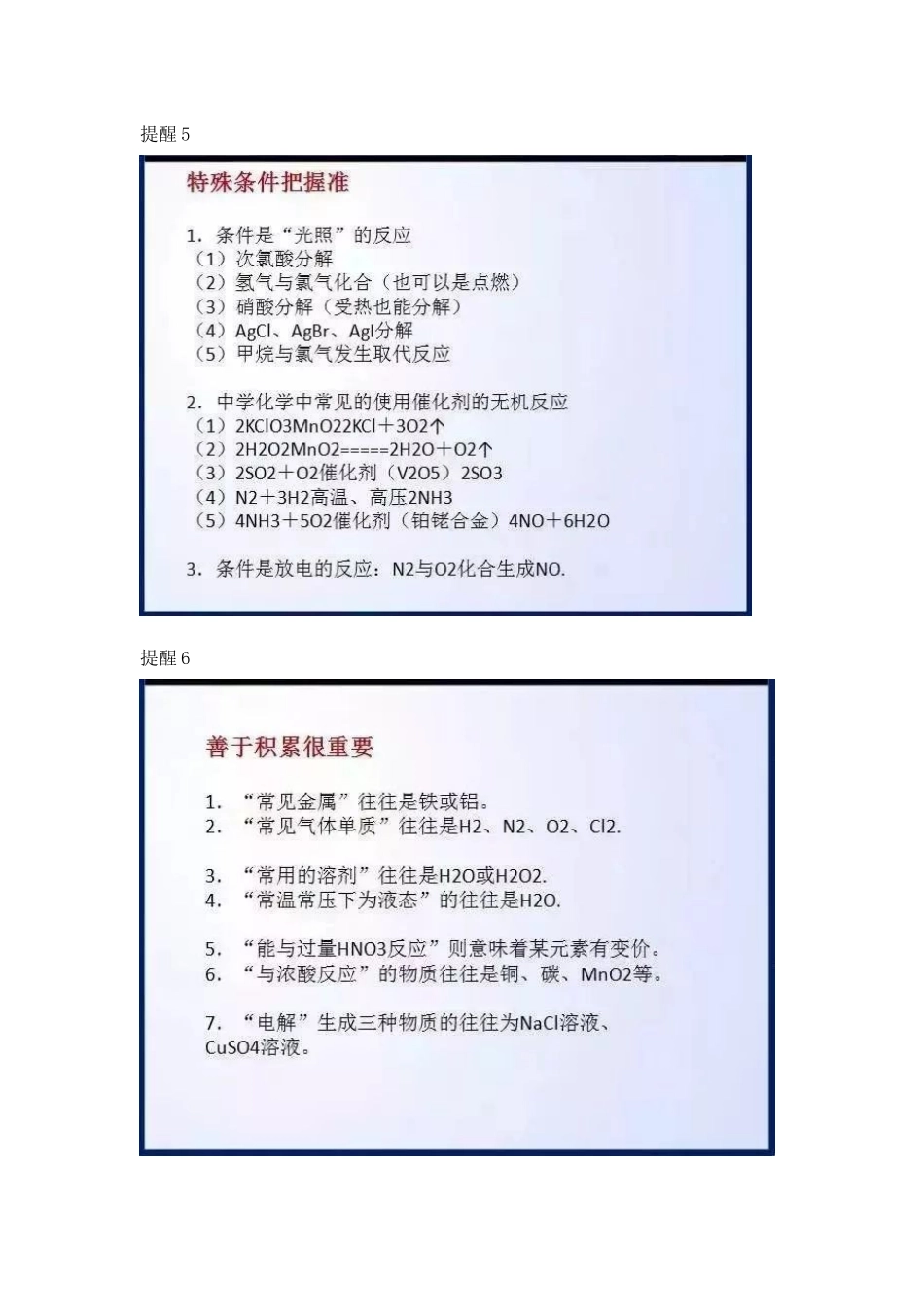 提醒 5

特殊条件把握准

1. 条件是“光照”的反应
（1）次氯酸分解
（2）氢气与氯气化合（也可以是点燃）
（3）硝酸分解（受热也能分解）
（4）AgCl、AgBr、AgI分解
（5）甲烷与氯气发生取代反应

2. 中学化学中常见的使用催化剂的无机反应
（1）2KClO3MnO22KCl＋3O2↑
（2）2H2O2MnO2=====2H2O＋O2↑
（3）2SO2＋O2催化剂（V2O5）2SO3
（4）N2＋3H2高温、高压2NH3
（5）4NH3＋5O2催化剂（铂铑合金）4NO＋6H2O

3. 条件是放电的反应：N2与O2化合生成NO.

提醒 6

善于积累很重要

1. “常见金属”往往是铁或铝。
2. “常见气体单质”往往是H2、N2、O2、Cl2.

3. “常用的溶剂”往往是H2O或H2O2.
4. “常温常压下为液态”的往往是H2O.

5. “能与过量HNO3反应”则意味着某元素有变价。
6. “与浓酸反应”的物质往往是铜、碳、MnO2等。

7. “电解”生成三种物质的往往为NaCl溶液、CuSO4溶液。